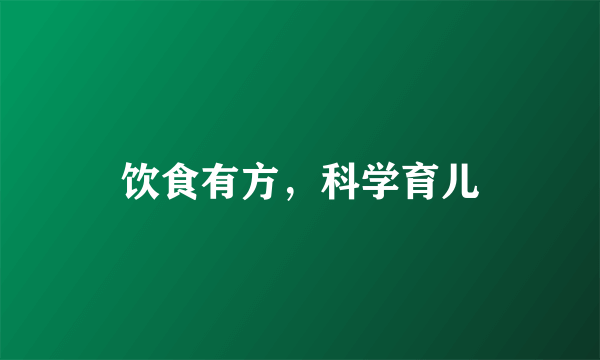 饮食有方，科学育儿